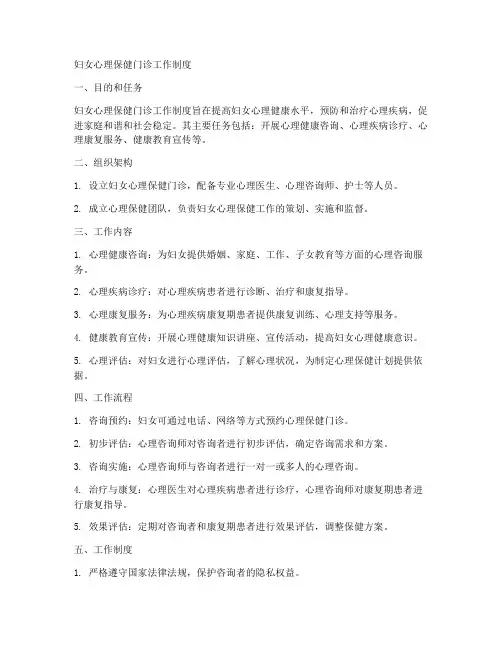 妇女心理保健门诊工作制度

一、目的和任务

妇女心理保健门诊工作制度旨在提高妇女心理健康水平，预防和治疗心理疾病，促进家庭和谐和社会稳定。其主要任务包括：开展心理健康咨询、心理疾病诊疗、心理康复服务、健康教育宣传等。

二、组织架构

1. 设立妇女心理保健门诊，配备专业心理医生、心理咨询师、护士等人员。

2. 成立心理保健团队，负责妇女心理保健工作的策划、实施和监督。

三、工作内容

1. 心理健康咨询：为妇女提供婚姻、家庭、工作、子女教育等方面的心理咨询服务。

2. 心理疾病诊疗：对心理疾病患者进行诊断、治疗和康复指导。

3. 心理康复服务：为心理疾病康复期患者提供康复训练、心理支持等服务。

4. 健康教育宣传：开展心理健康知识讲座、宣传活动，提高妇女心理健康意识。

5. 心理评估：对妇女进行心理评估，了解心理状况，为制定心理保健计划提供依据。

四、工作流程

1. 咨询预约：妇女可通过电话、网络等方式预约心理保健门诊。

2. 初步评估：心理咨询师对咨询者进行初步评估，确定咨询需求和方案。

3. 咨询实施：心理咨询师与咨询者进行一对一或多人的心理咨询。

4. 治疗与康复：心理医生对心理疾病患者进行诊疗，心理咨询师对康复期患者进行康复指导。

5. 效果评估：定期对咨询者和康复期患者进行效果评估，调整保健方案。

五、工作制度

1. 严格遵守国家法律法规，保护咨询者的隐私权益。